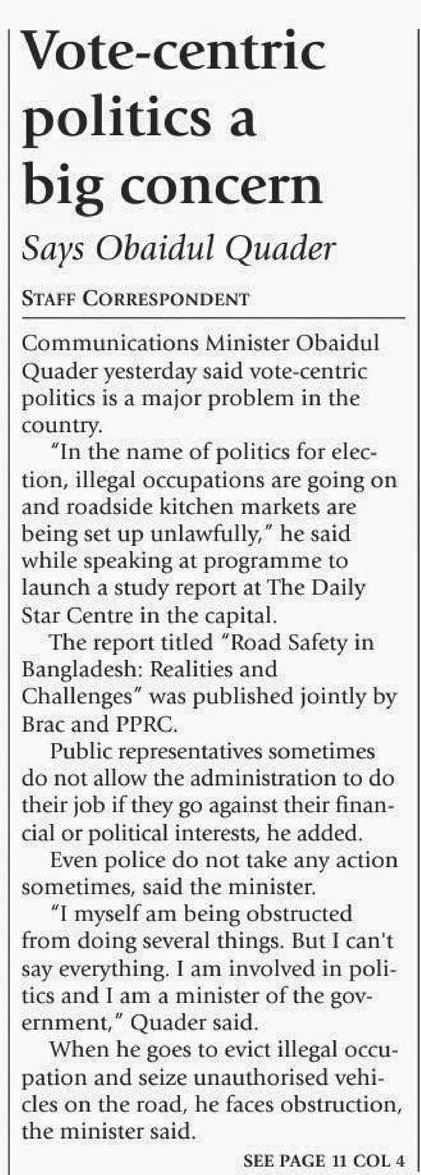 Vote-centric politics a big concern

Says Obaidul Quader

STAFF CORRESPONDENT

Communications Minister Obaidul Quader yesterday said vote-centric politics is a major problem in the country.

"In the name of politics for election, illegal occupations are going on and roadside kitchen markets are being set up unlawfully," he said while speaking at programme to launch a study report at The Daily Star Centre in the capital.

The report titled "Road Safety in Bangladesh: Realities and Challenges" was published jointly by Brac and PPRC.

Public representatives sometimes do not allow the administration to do their job if they go against their financial or political interests, he added.

Even police do not take any action sometimes, said the minister.

"I myself am being obstructed from doing several things. But I can't say everything. I am involved in politics and I am a minister of the government," Quader said.

When he goes to evict illegal occupation and seize unauthorised vehicles on the road, he faces obstruction, the minister said.

SEE PAGE 11 COL 4